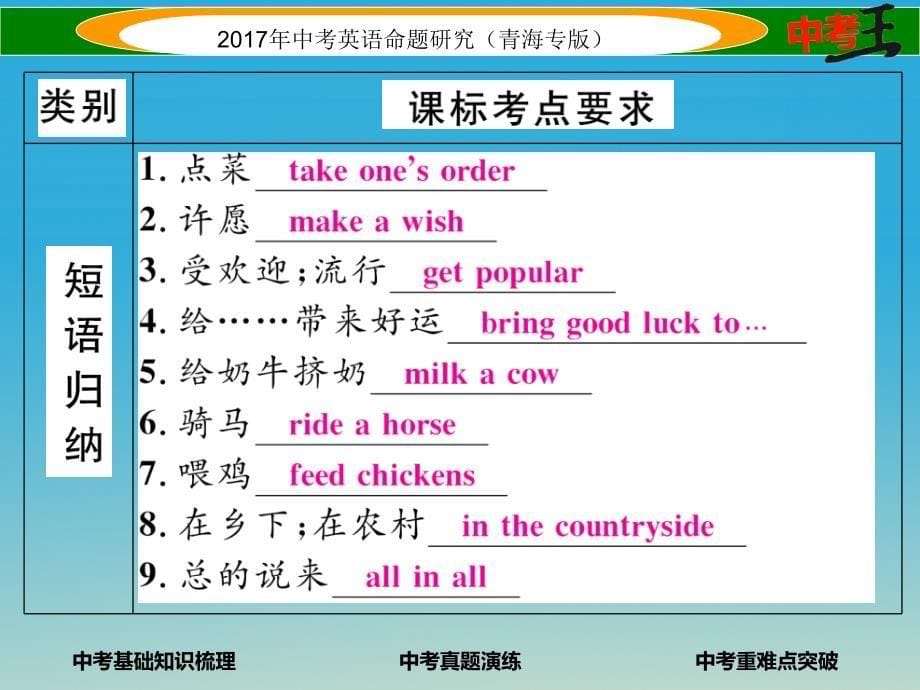 2017年中考英语命题研究（青海专版）

中考王

| 类别 | 课标考点要求 |
|---|---|
| 短语归纳 | 1. 点菜 take one's order<br>2. 许愿 make a wish<br>3. 受欢迎；流行 get popular<br>4. 给……带来好运 bring good luck to…<br>5. 给奶牛挤奶 milk a cow<br>6. 骑马 ride a horse<br>7. 喂鸡 feed chickens<br>8. 在乡下；在农村 in the countryside<br>9. 总的说来 all in all |

中考基础知识梳理 中考真题演练 中考重难点突破